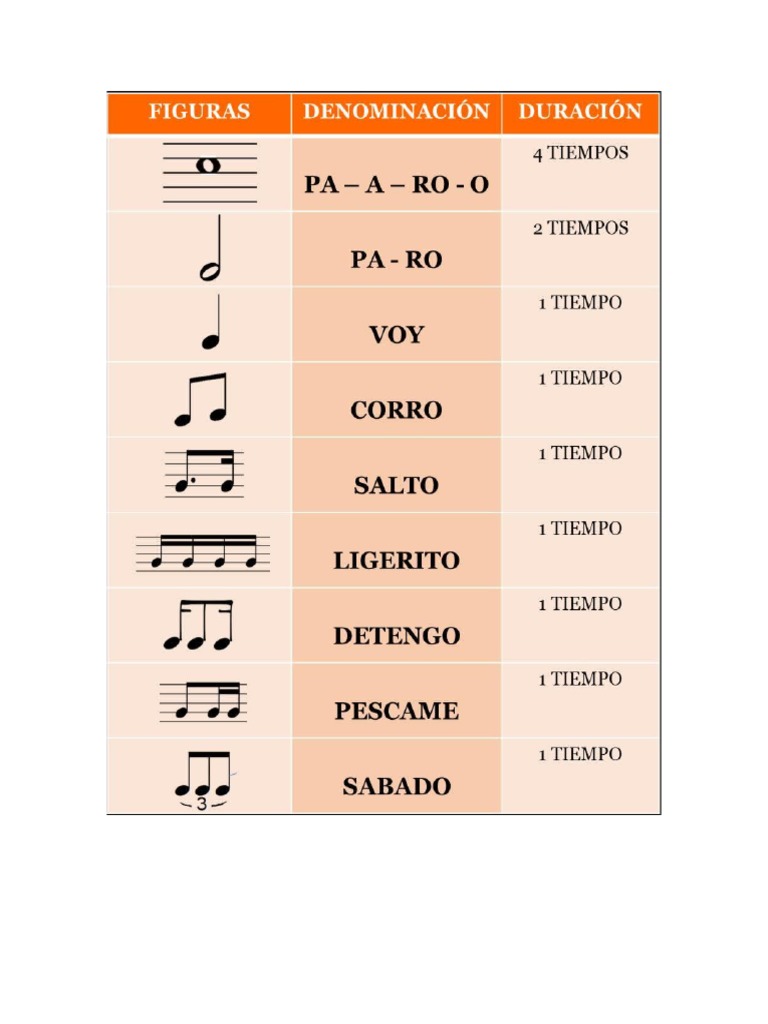 | FIGURAS | DENOMINACIÓN | DURACIÓN |
|---|---|---|
| | PA – A – RO - O | 4 TIEMPOS |
| | PA - RO | 2 TIEMPOS |
| | VOY | 1 TIEMPO |
| | CORRO | 1 TIEMPO |
| | SALTO | 1 TIEMPO |
| | LIGERITO | 1 TIEMPO |
| | DETENGO | 1 TIEMPO |
| | PESCAME | 1 TIEMPO |
| 3 | SABADO | 1 TIEMPO |